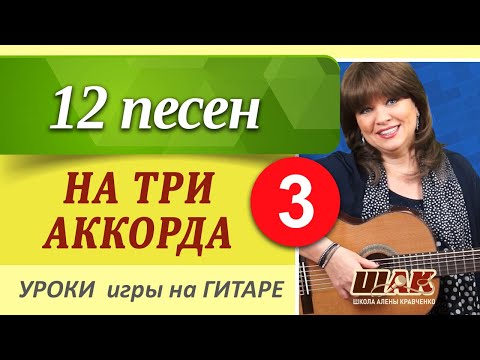 12 песен

НА ТРИ АККОРДА

3

УРОКИ игры на ГИТАРЕ

ШАК
ШКОЛА АЛЕНЫ КРАВЧЕНКО